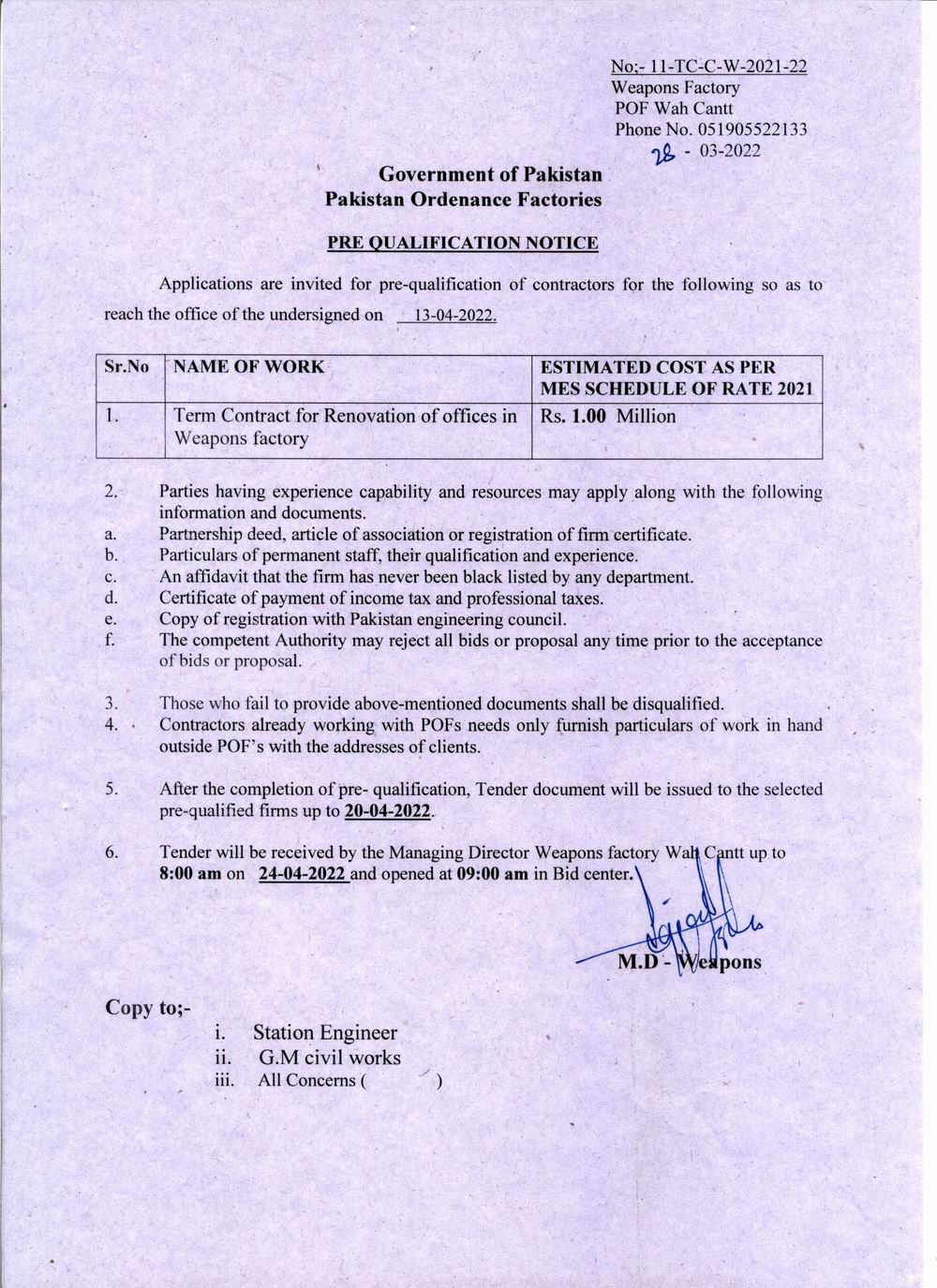 No;- 11-TC-C-W-2021-22
Weapons Factory
POF Wah Cantt
Phone No. 051905522133
28 - 03-2022

Government of Pakistan
Pakistan Ordenance Factories

PRE QUALIFICATION NOTICE

Applications are invited for pre-qualification of contractors for the following so as to reach the office of the undersigned on 13-04-2022.

| Sr.No | NAME OF WORK | ESTIMATED COST AS PER MES SCHEDULE OF RATE 2021 |
|---|---|---|
| 1. | Term Contract for Renovation of offices in Weapons factory | Rs. 1.00 Million |

2. Parties having experience capability and resources may apply along with the following information and documents.
a. Partnership deed, article of association or registration of firm certificate.
b. Particulars of permanent staff, their qualification and experience.
c. An affidavit that the firm has never been black listed by any department.
d. Certificate of payment of income tax and professional taxes.
e. Copy of registration with Pakistan engineering council.
f. The competent Authority may reject all bids or proposal any time prior to the acceptance of bids or proposal.

3. Those who fail to provide above-mentioned documents shall be disqualified.
4. Contractors already working with POFs needs only furnish particulars of work in hand outside POF's with the addresses of clients.

5. After the completion of pre- qualification, Tender document will be issued to the selected pre-qualified firms up to 20-04-2022.

6. Tender will be received by the Managing Director Weapons factory Wah Cantt up to 8:00 am on 24-04-2022 and opened at 09:00 am in Bid center.

M.D - Weapons

Copy to;-
i. Station Engineer
ii. G.M civil works
iii. All Concerns ( )